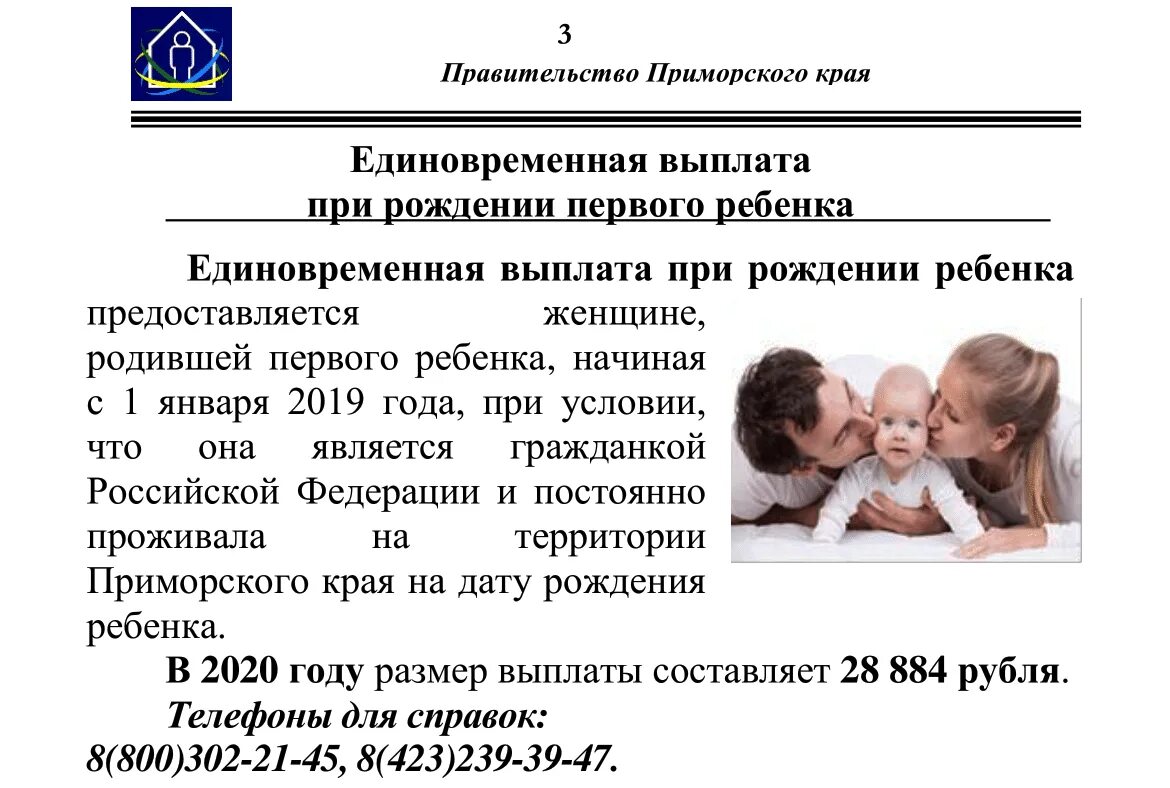 3

Правительство Приморского края

Единовременная выплата при рождении первого ребенка

Единовременная выплата при рождении ребенка предоставляется женщине, родившей первого ребенка, начиная с 1 января 2019 года, при условии, что она является гражданкой Российской Федерации и постоянно проживала на территории Приморского края на дату рождения ребенка.

В 2020 году размер выплаты составляет 28 884 рубля.

Телефоны для справок:
8(800)302-21-45, 8(423)239-39-47.